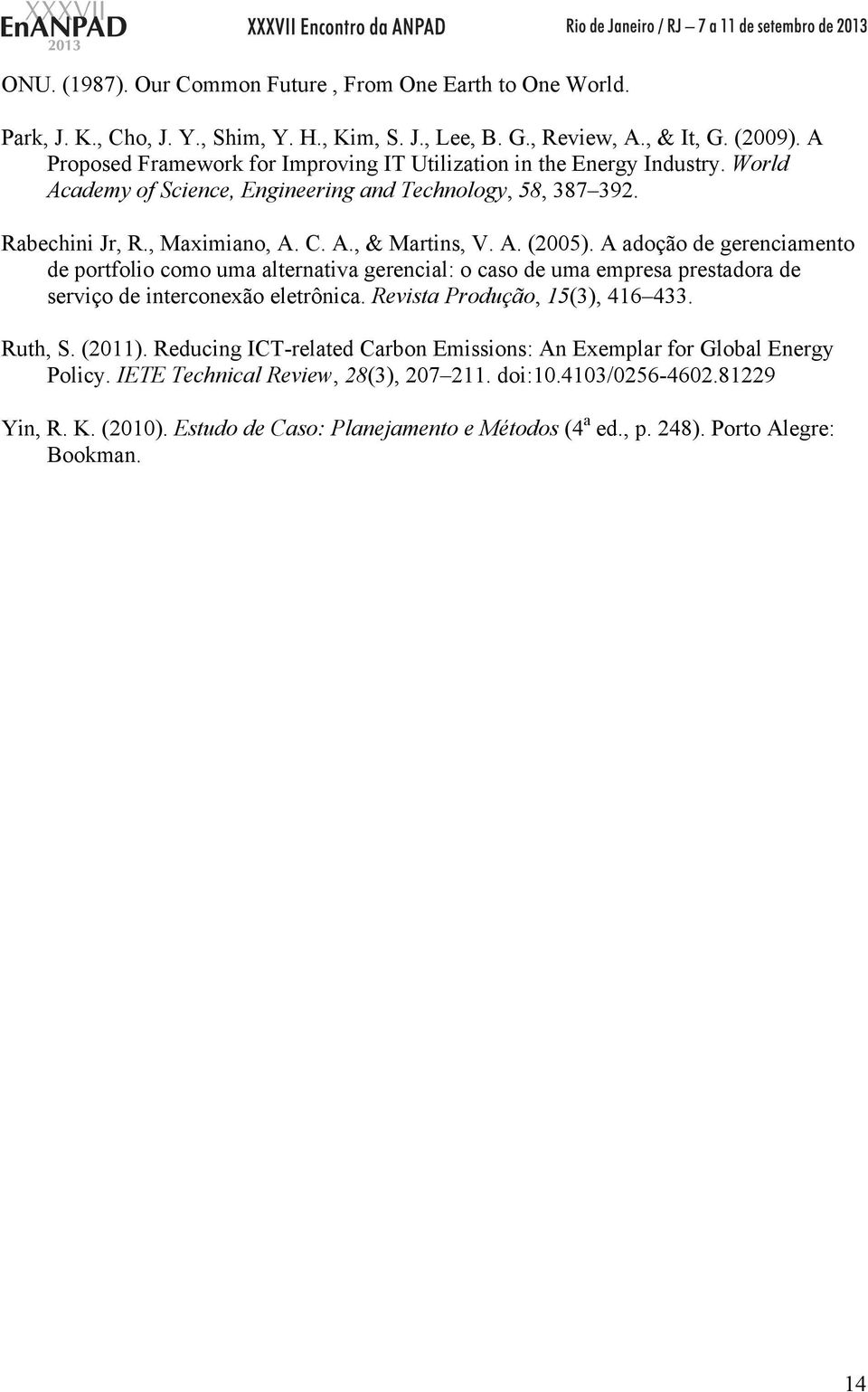 XXXVII EnANPAD 2013 XXXVII Encontro da ANPAD Rio de Janeiro / RJ – 7 a 11 de setembro de 2013

ONU. (1987). Our Common Future , From One Earth to One World.

Park, J. K., Cho, J. Y., Shim, Y. H., Kim, S. J., Lee, B. G., Review, A., & It, G. (2009). A Proposed Framework for Improving IT Utilization in the Energy Industry. World Academy of Science, Engineering and Technology, 58, 387–392.

Rabechini Jr, R., Maximiano, A. C. A., & Martins, V. A. (2005). A adoção de gerenciamento de portfolio como uma alternativa gerencial: o caso de uma empresa prestadora de serviço de interconexão eletrônica. Revista Produção, 15(3), 416–433.

Ruth, S. (2011). Reducing ICT-related Carbon Emissions: An Exemplar for Global Energy Policy. IETE Technical Review, 28(3), 207–211. doi:10.4103/0256-4602.81229

Yin, R. K. (2010). Estudo de Caso: Planejamento e Métodos ($4^a$ ed., p. 248). Porto Alegre: Bookman.

14